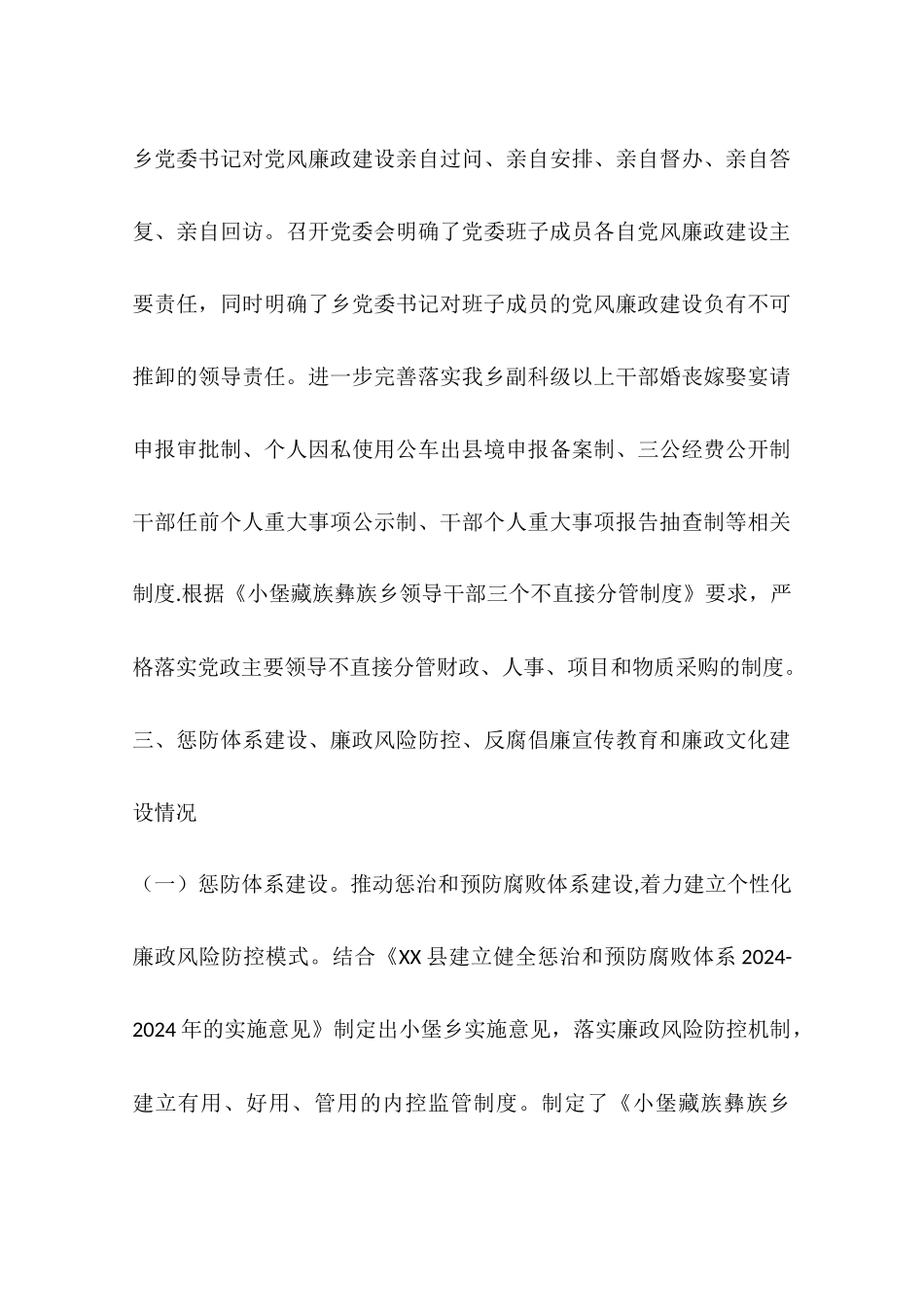 乡党委书记对党风廉政建设亲自过问、亲自安排、亲自督办、亲自答复、亲自回访。召开党委会明确了党委班子成员各自党风廉政建设主要责任，同时明确了乡党委书记对班子成员的党风廉政建设负有不可推卸的领导责任。进一步完善落实我乡副科级以上干部婚丧嫁娶宴请申报审批制、个人因私使用公车出县境申报备案制、三公经费公开制干部任前个人重大事项公示制、干部个人重大事项报告抽查制等相关制度.根据《小堡藏族彝族乡领导干部三个不直接分管制度》要求，严格落实党政主要领导不直接分管财政、人事、项目和物质采购的制度。

三、惩防体系建设、廉政风险防控、反腐倡廉宣传教育和廉政文化建设情况

（一）惩防体系建设。推动惩治和预防腐败体系建设,着力建立个性化廉政风险防控模式。结合《XX县建立健全惩治和预防腐败体系2024-2024年的实施意见》制定出小堡乡实施意见，落实廉政风险防控机制，建立有用、好用、管用的内控监管制度。制定了《小堡藏族彝族乡